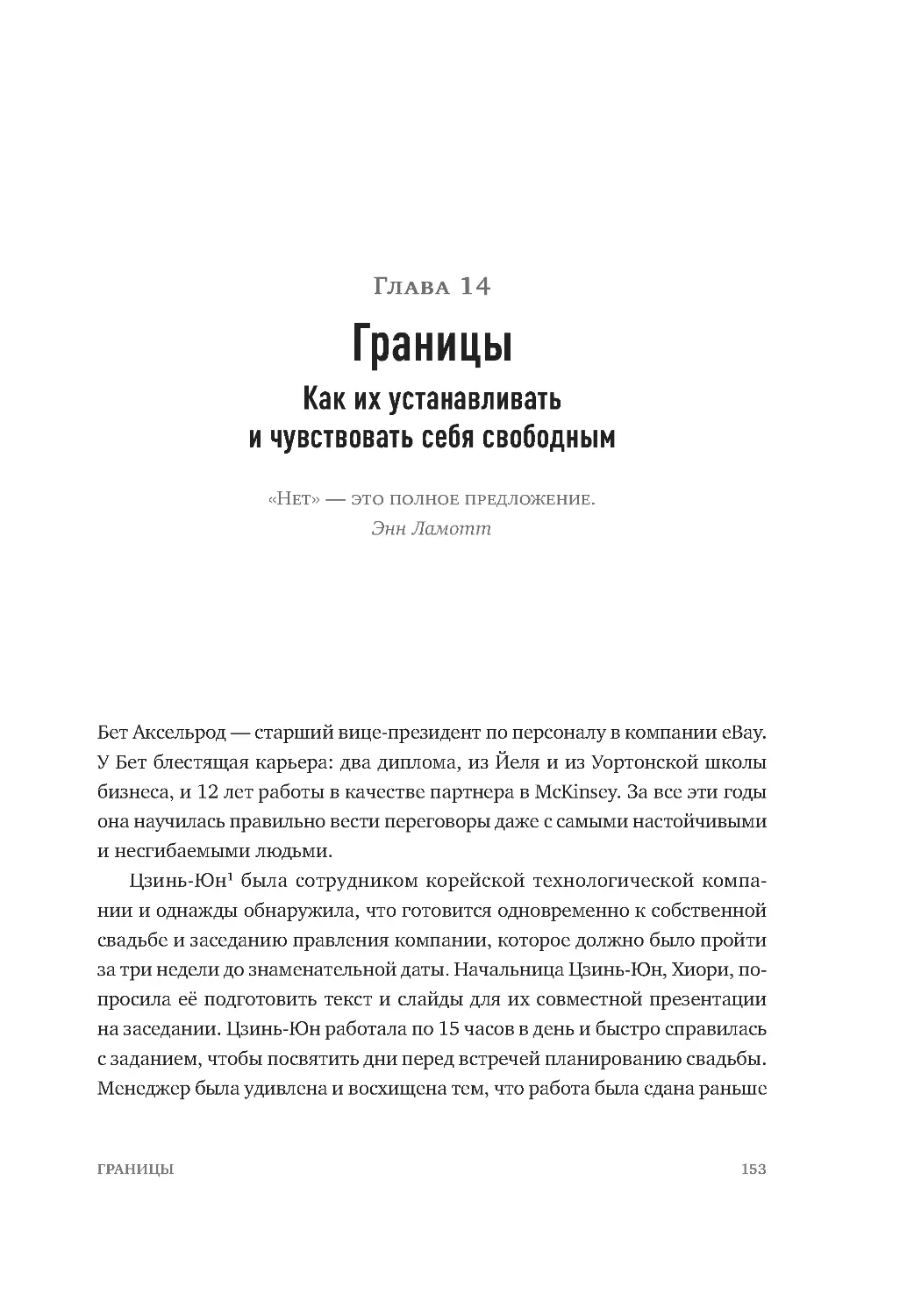 Глава 14

Границы

Как их устанавливать и чувствовать себя свободным

«Нет» — это полное предложение.
Энн Ламотт

Бет Аксельрод — старший вице-президент по персоналу в компании eBay. У Бет блестящая карьера: два диплома, из Йеля и из Уортонской школы бизнеса, и 12 лет работы в качестве партнера в McKinsey. За все эти годы она научилась правильно вести переговоры даже с самыми настойчивыми и несгибаемыми людьми.

Цзинь-Юн$^1$ была сотрудником корейской технологической компании и однажды обнаружила, что готовится одновременно к собственной свадьбе и заседанию правления компании, которое должно было пройти за три недели до знаменательной даты. Начальница Цзинь-Юн, Хиори, попросила её подготовить текст и слайды для их совместной презентации на заседании. Цзинь-Юн работала по 15 часов в день и быстро справилась с заданием, чтобы посвятить дни перед встречей планированию свадьбы. Менеджер была удивлена и восхищена тем, что работа была сдана раньше

ГРАНИЦЫ 153